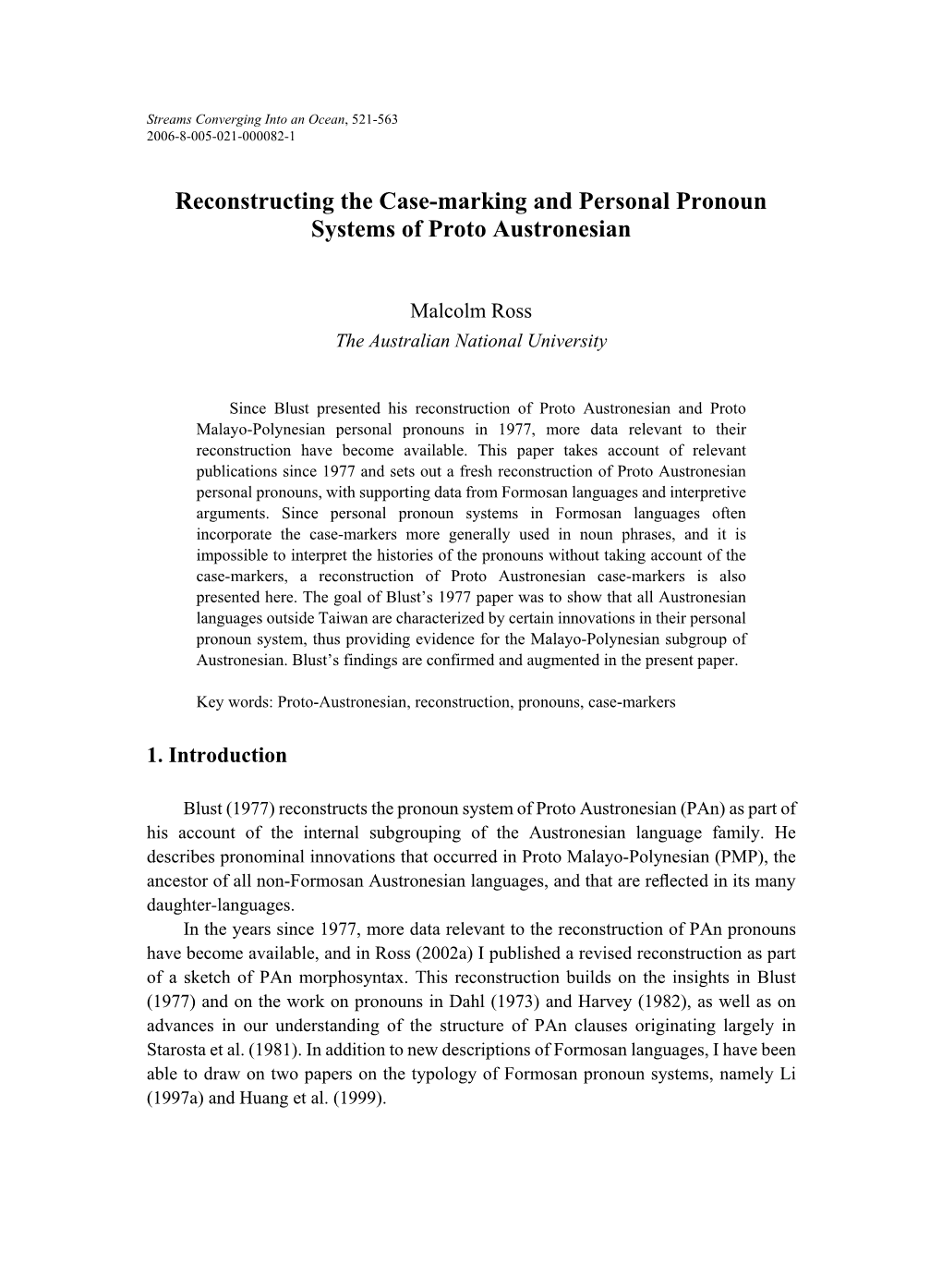 Streams Converging Into an Ocean, 521-563
2006-8-005-021-000082-1

Reconstructing the Case-marking and Personal Pronoun Systems of Proto Austronesian

Malcolm Ross
The Australian National University

Since Blust presented his reconstruction of Proto Austronesian and Proto Malayo-Polynesian personal pronouns in 1977, more data relevant to their reconstruction have become available. This paper takes account of relevant publications since 1977 and sets out a fresh reconstruction of Proto Austronesian personal pronouns, with supporting data from Formosan languages and interpretive arguments. Since personal pronoun systems in Formosan languages often incorporate the case-markers more generally used in noun phrases, and it is impossible to interpret the histories of the pronouns without taking account of the case-markers, a reconstruction of Proto Austronesian case-markers is also presented here. The goal of Blust's 1977 paper was to show that all Austronesian languages outside Taiwan are characterized by certain innovations in their personal pronoun system, thus providing evidence for the Malayo-Polynesian subgroup of Austronesian. Blust's findings are confirmed and augmented in the present paper.

Key words: Proto-Austronesian, reconstruction, pronouns, case-markers

1. Introduction

Blust (1977) reconstructs the pronoun system of Proto Austronesian (PAn) as part of his account of the internal subgrouping of the Austronesian language family. He describes pronominal innovations that occurred in Proto Malayo-Polynesian (PMP), the ancestor of all non-Formosan Austronesian languages, and that are reflected in its many daughter-languages.

In the years since 1977, more data relevant to the reconstruction of PAn pronouns have become available, and in Ross (2002a) I published a revised reconstruction as part of a sketch of PAn morphosyntax. This reconstruction builds on the insights in Blust (1977) and on the work on pronouns in Dahl (1973) and Harvey (1982), as well as on advances in our understanding of the structure of PAn clauses originating largely in Starosta et al. (1981). In addition to new descriptions of Formosan languages, I have been able to draw on two papers on the typology of Formosan pronoun systems, namely Li (1997a) and Huang et al. (1999).